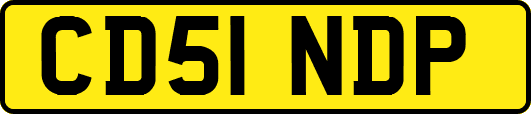 CD51 NDP